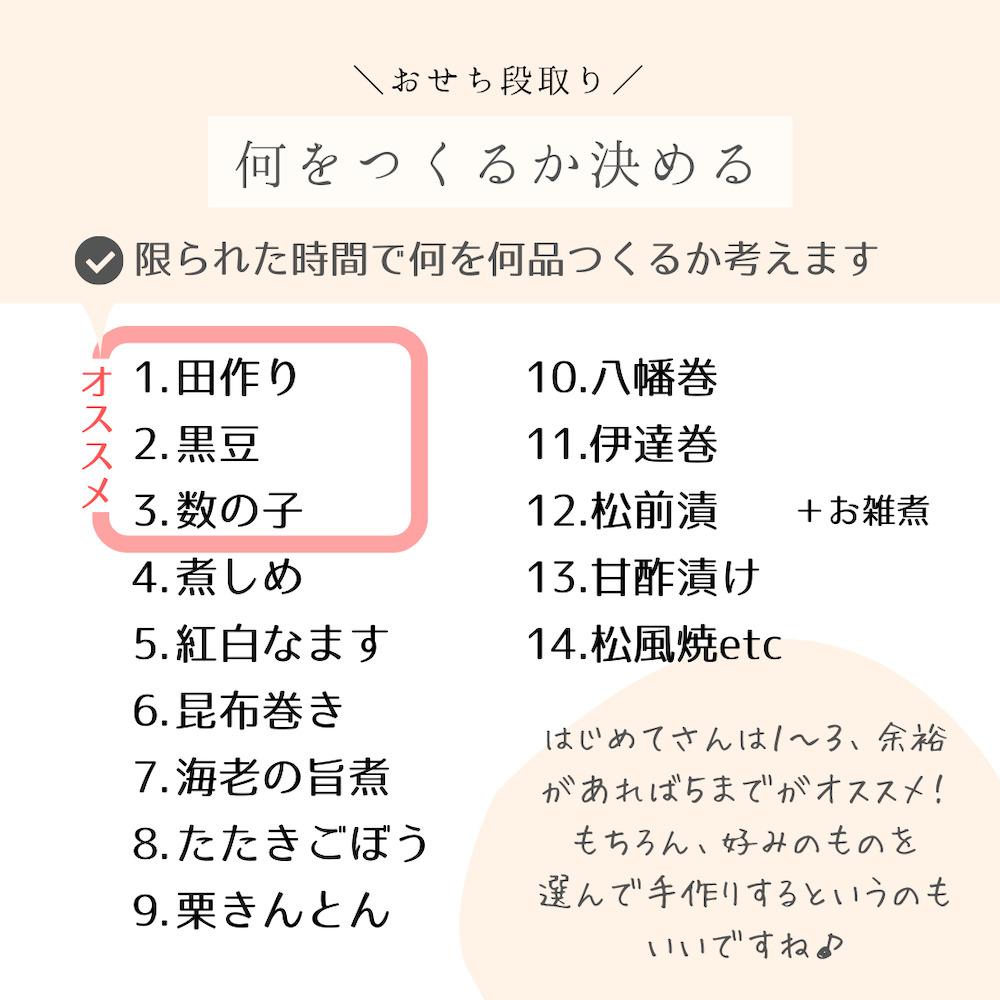 ＼おせち段取り／

何をつくるか決める

限られた時間で何を何品つくるか考えます

オススメ

1.田作り
2.黒豆
3.数の子
4.煮しめ
5.紅白なます
6.昆布巻き
7.海老の旨煮
8.たたきごぼう
9.栗きんとん

10.八幡巻
11.伊達巻
12.松前漬
13.甘酢漬け
14.松風焼etc

＋お雑煮

はじめてさんは1〜3、余裕があれば5までがオススメ！もちろん、好みのものを選んで手作りするというのもいいですね♪